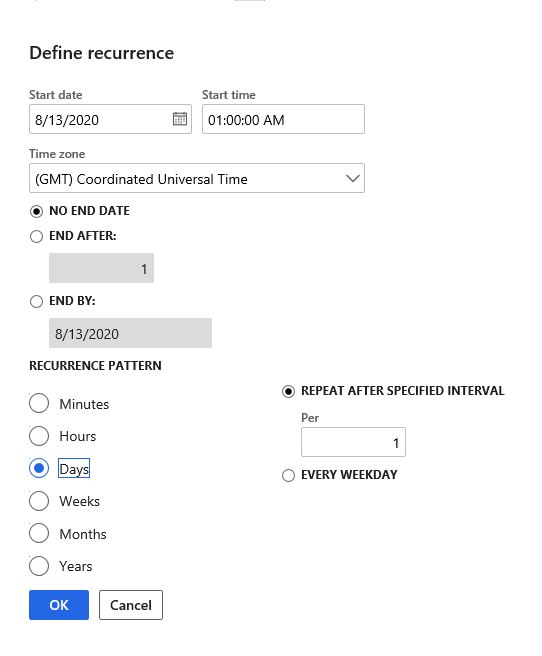 Define recurrence

Start date
8/13/2020

Start time
01:00:00 AM

Time zone
(GMT) Coordinated Universal Time

NO END DATE

END AFTER:
1

END BY:
8/13/2020

RECURRENCE PATTERN

Minutes
Hours
Days
Weeks
Months
Years

REPEAT AFTER SPECIFIED INTERVAL
Per
1

EVERY WEEKDAY

OK
Cancel